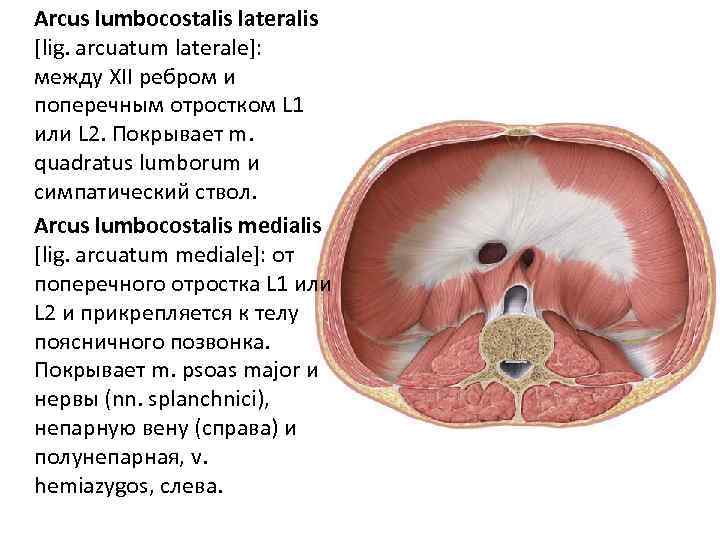 Arcus lumbocostalis lateralis [lig. arcuatum laterale]: между XII ребром и поперечным отростком L1 или L2. Покрывает m. quadratus lumborum и симпатический ствол.

Arcus lumbocostalis medialis [lig. arcuatum mediale]: от поперечного отростка L1 или L2 и прикрепляется к телу поясничного позвонка. Покрывает m. psoas major и нервы (nn. splanchnici), непарную вену (справа) и полунепарная, v. hemiazygos, слева.